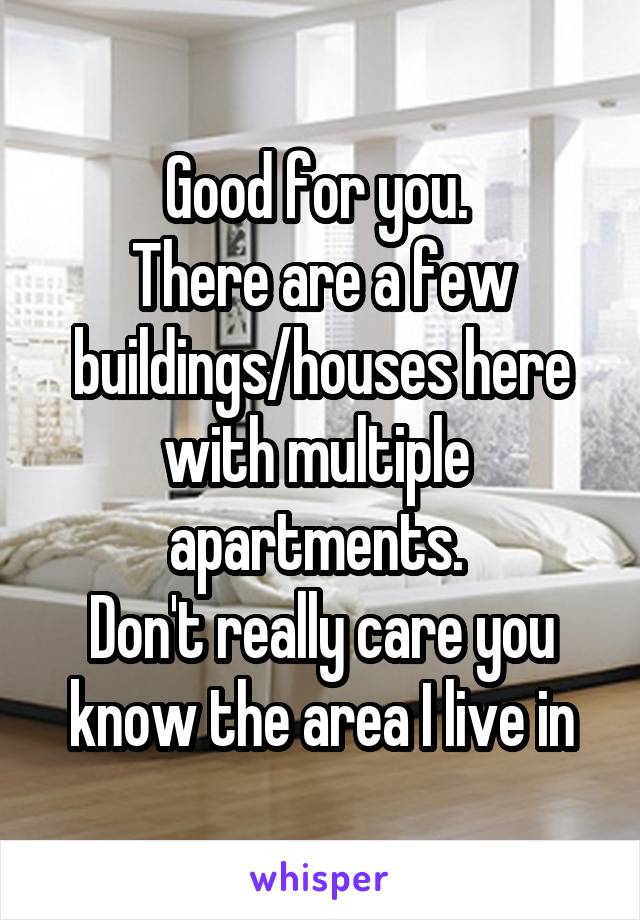 Good for you.
There are a few buildings/houses here with multiple apartments.
Don't really care you know the area I live in

whisper